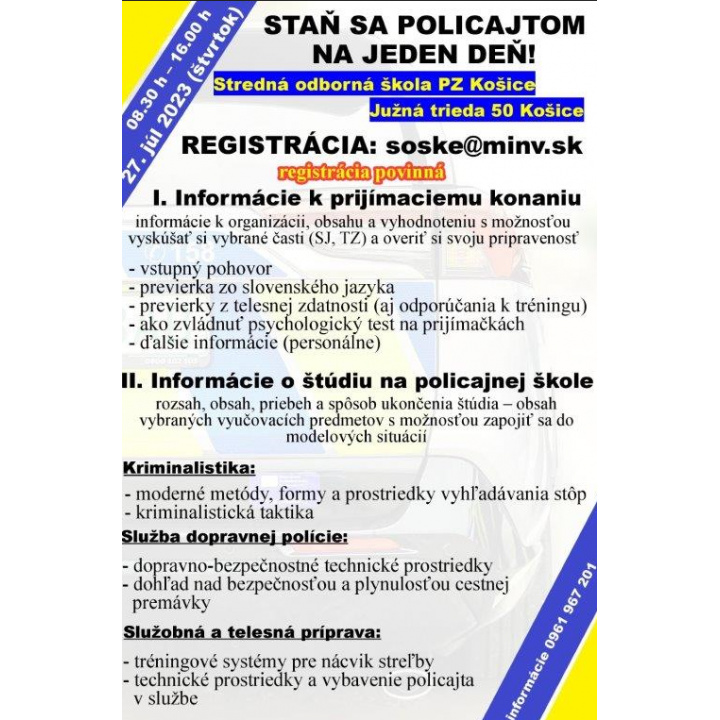 08.30 h – 16.00 h
27. júl 2023 (štvrtok)

STAŇ SA POLICAJTOM NA JEDEN DEŇ!

Stredná odborná škola PZ Košice

Južná trieda 50 Košice

REGISTRÁCIA: soske@minv.sk

registrácia povinná

I. Informácie k prijímaciemu konaniu

informácie k organizácii, obsahu a vyhodnoteniu s možnosťou vyskúšať si vybrané časti (SJ, TZ) a overiť si svoju pripravenosť

- vstupný pohovor
- previerka zo slovenského jazyka
- previerky z telesnej zdatnosti (aj odporúčania k tréningu)
- ako zvládnuť psychologický test na prijímačkách
- ďalšie informácie (personálne)

II. Informácie o štúdiu na policajnej škole

rozsah, obsah, priebeh a spôsob ukončenia štúdia – obsah vybraných vyučovacích predmetov s možnosťou zapojiť sa do modelových situácií

Kriminalistika:

- moderné metódy, formy a prostriedky vyhľadávania stôp
- kriminalistická taktika

Služba dopravnej polície:

- dopravno-bezpečnostné technické prostriedky
- dohľad nad bezpečnosťou a plynulosťou cestnej premávky

Služobná a telesná príprava:

- tréningové systémy pre nácvik streľby
- technické prostriedky a vybavenie policajta v službe

informácie 0961 967 201